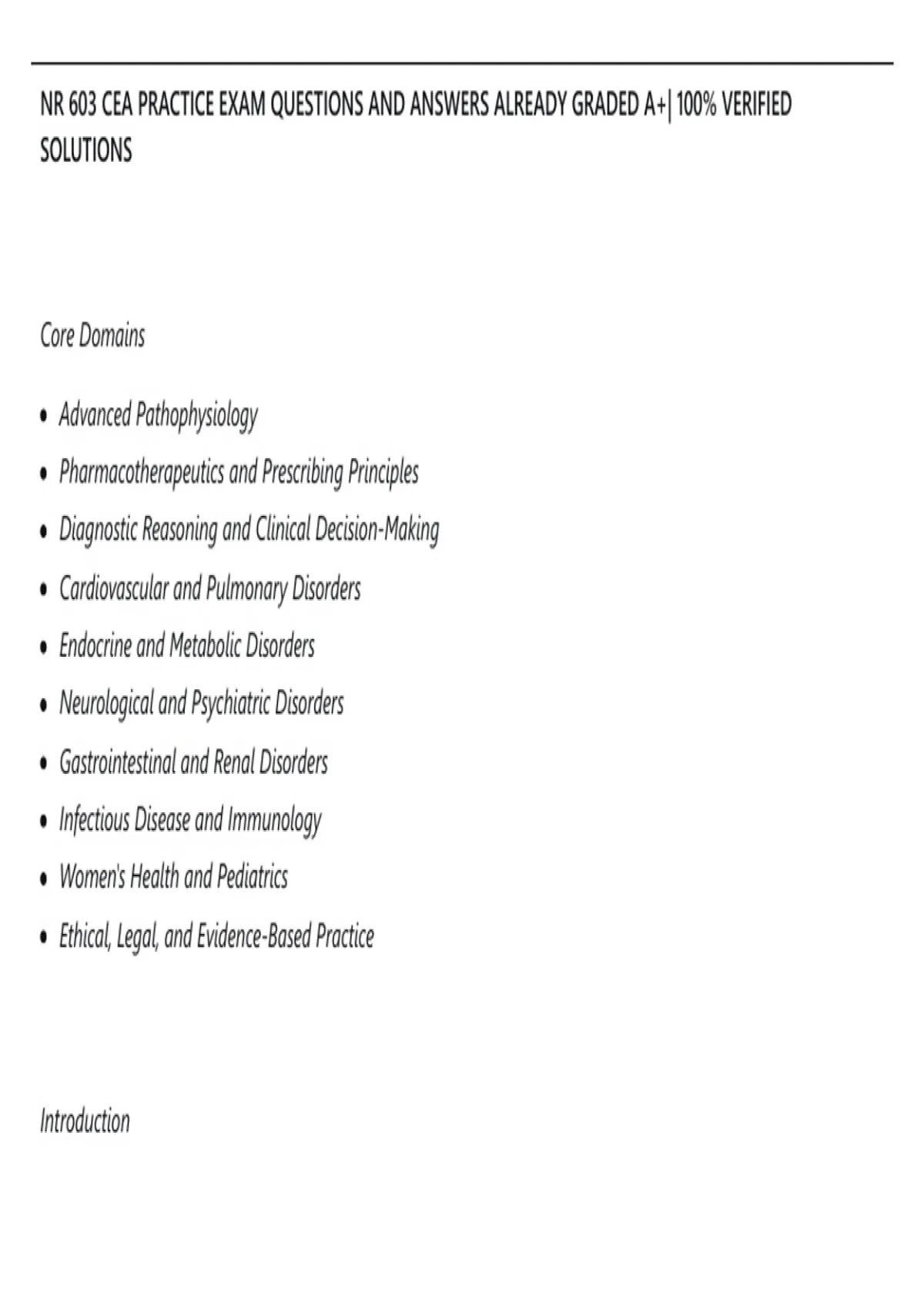 NR 603 CEA PRACTICE EXAM QUESTIONS AND ANSWERS ALREADY GRADED A+| 100% VERIFIED SOLUTIONS

Core Domains

• Advanced Pathophysiology
• Pharmacotherapeutics and Prescribing Principles
• Diagnostic Reasoning and Clinical Decision-Making
• Cardiovascular and Pulmonary Disorders
• Endocrine and Metabolic Disorders
• Neurological and Psychiatric Disorders
• Gastrointestinal and Renal Disorders
• Infectious Disease and Immunology
• Women's Health and Pediatrics
• Ethical, Legal, and Evidence-Based Practice

Introduction